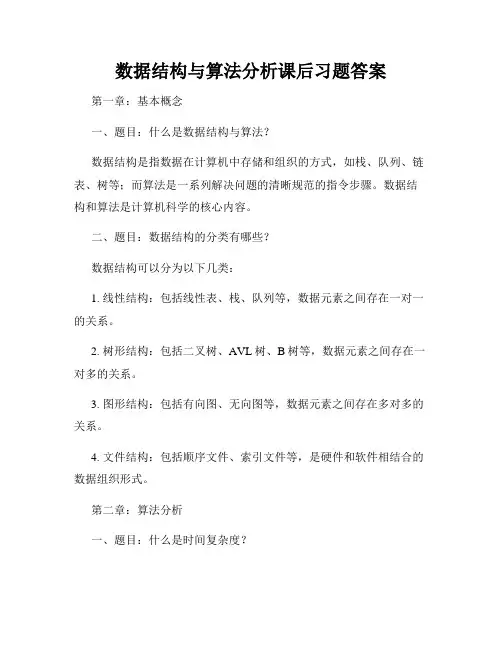 数据结构与算法分析课后习题答案

第一章：基本概念

一、题目：什么是数据结构与算法？

数据结构是指数据在计算机中存储和组织的方式，如栈、队列、链表、树等；而算法是一系列解决问题的清晰规范的指令步骤。数据结构和算法是计算机科学的核心内容。

二、题目：数据结构的分类有哪些？

数据结构可以分为以下几类：

1. 线性结构：包括线性表、栈、队列等，数据元素之间存在一对一的关系。

2. 树形结构：包括二叉树、AVL 树、B 树等，数据元素之间存在一对多的关系。

3. 图形结构：包括有向图、无向图等，数据元素之间存在多对多的关系。

4. 文件结构：包括顺序文件、索引文件等，是硬件和软件相结合的数据组织形式。

第二章：算法分析

一、题目：什么是时间复杂度？